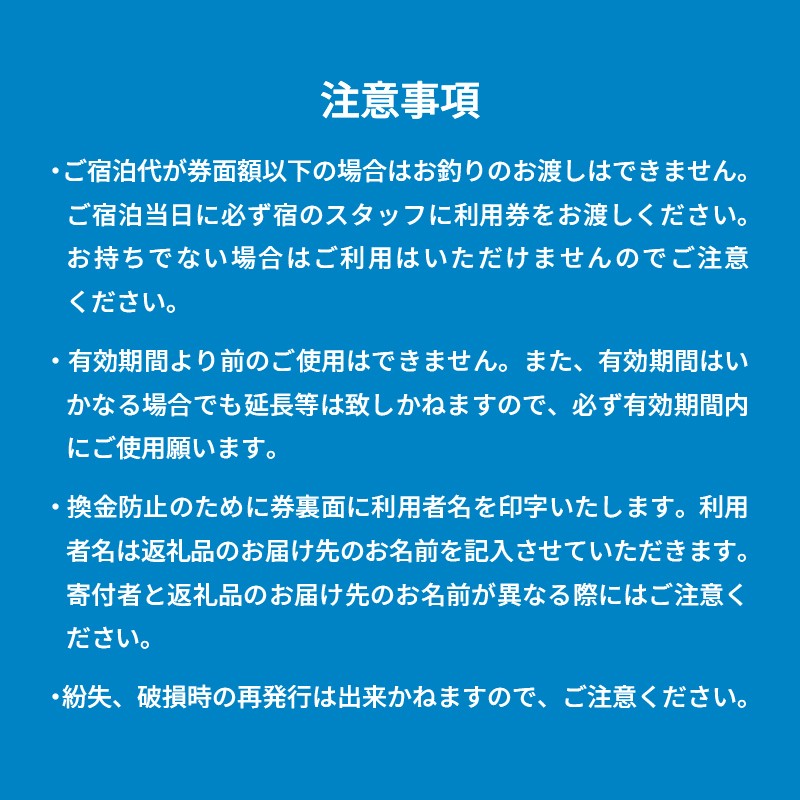 注意事項

・ご宿泊代が券面額以下の場合はお釣りのお渡しはできません。ご宿泊当日に必ず宿のスタッフに利用券をお渡しください。お持ちでない場合はご利用はいただけませんのでご注意ください。

・有効期間より前のご使用はできません。また、有効期間はいかなる場合でも延長等は致しかねますので、必ず有効期間内にご使用願います。

・換金防止のために券裏面に利用者名を印字いたします。利用者名は返礼品のお届け先のお名前を記入させていただきます。寄付者と返礼品のお届け先のお名前が異なる際にはご注意ください。

・紛失、破損時の再発行は出来かねますので、ご注意ください。